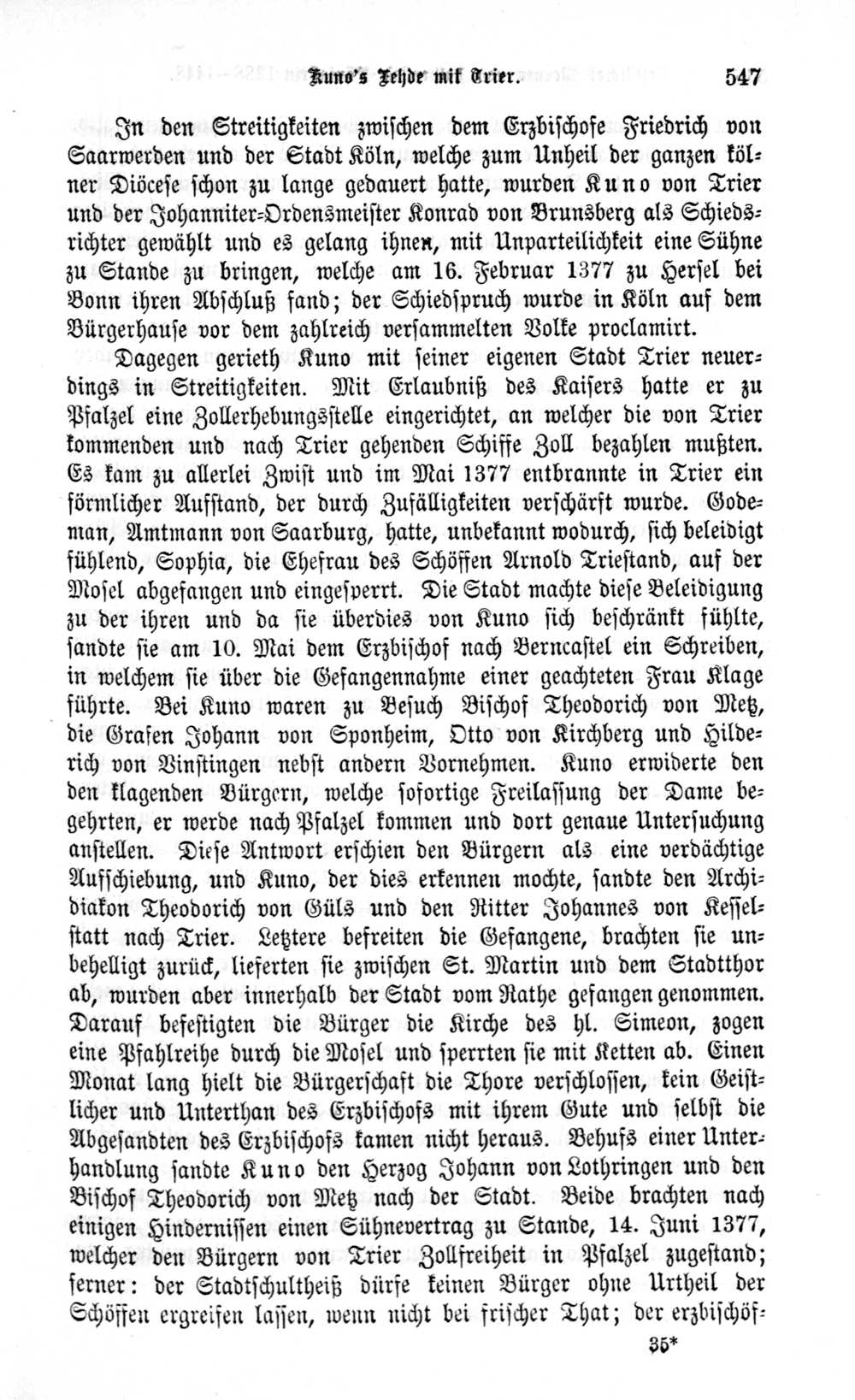 Kuno's Fehde mit Trier. 547

In den Streitigkeiten zwischen dem Erzbischofe Friedrich von Saarwerden und der Stadt Köln, welche zum Unheil der ganzen kölner Diöcese schon zu lange gedauert hatte, wurden Kuno von Trier und der Johanniter-Ordensmeister Konrad von Brunsberg als Schiedsrichter gewählt und es gelang ihnen, mit Unparteilichkeit eine Sühne zu Stande zu bringen, welche am 16. Februar 1377 zu Hersel bei Bonn ihren Abschluß fand; der Schiedspruch wurde in Köln auf dem Bürgerhause vor dem zahlreich versammelten Volke proclamirt.

Dagegen gerieth Kuno mit seiner eigenen Stadt Trier neuerdings in Streitigkeiten. Mit Erlaubniß des Kaisers hatte er zu Pfalzel eine Zollerhebungsstelle eingerichtet, an welcher die von Trier kommenden und nach Trier gehenden Schiffe Zoll bezahlen mußten. Es kam zu allerlei Zwist und im Mai 1377 entbrannte in Trier ein förmlicher Aufstand, der durch Zufälligkeiten verschärft wurde. Godeman, Amtmann von Saarburg, hatte, unbekannt wodurch, sich beleidigt fühlend, Sophia, die Ehefrau des Schöffen Arnold Triestand, auf der Mosel abgefangen und eingesperrt. Die Stadt machte diese Beleidigung zu der ihren und da sie überdies von Kuno sich beschränkt fühlte, sandte sie am 10. Mai dem Erzbischof nach Berncastel ein Schreiben, in welchem sie über die Gefangennahme einer geachteten Frau Klage führte. Bei Kuno waren zu Besuch Bischof Theodorich von Metz, die Grafen Johann von Sponheim, Otto von Kirchberg und Hilderich von Vinstingen nebst andern Vornehmen. Kuno erwiderte den den klagenden Bürgern, welche sofortige Freilassung der Dame begehrten, er werde nach Pfalzel kommen und dort genaue Untersuchung anstellen. Diese Antwort erschien den Bürgern als eine verdächtige Aufschiebung, und Kuno, der dies erkennen mochte, sandte den Archidiakon Theodorich von Güls und den Ritter Johannes von Kesselstatt nach Trier. Letztere befreiten die Gefangene, brachten sie unbehelligt zurück, lieferten sie zwischen St. Martin und dem Stadtthor ab, wurden aber innerhalb der Stadt vom Rathe gefangen genommen. Darauf befestigten die Bürger die Kirche des hl. Simeon, zogen eine Pfahlreihe durch die Mosel und sperrten sie mit Ketten ab. Einen Monat lang hielt die Bürgerschaft die Thore verschlossen, kein Geistlicher und Unterthan des Erzbischofs mit ihrem Gute und selbst die Abgesandten des Erzbischofs kamen nicht heraus. Behufs einer Unterhandlung sandte Kuno den Herzog Johann von Lothringen und den Bischof Theodorich von Metz nach der Stadt. Beide brachten nach einigen Hindernissen einen Sühnevertrag zu Stande, 14. Juni 1377, welcher den Bürgern von Trier Zollfreiheit in Pfalzel zugestand; ferner: der Stadtschultheiß dürfe keinen Bürger ohne Urtheil der Schöffen ergreifen lassen, wenn nicht bei frischer That; der erzbischöf-

35*